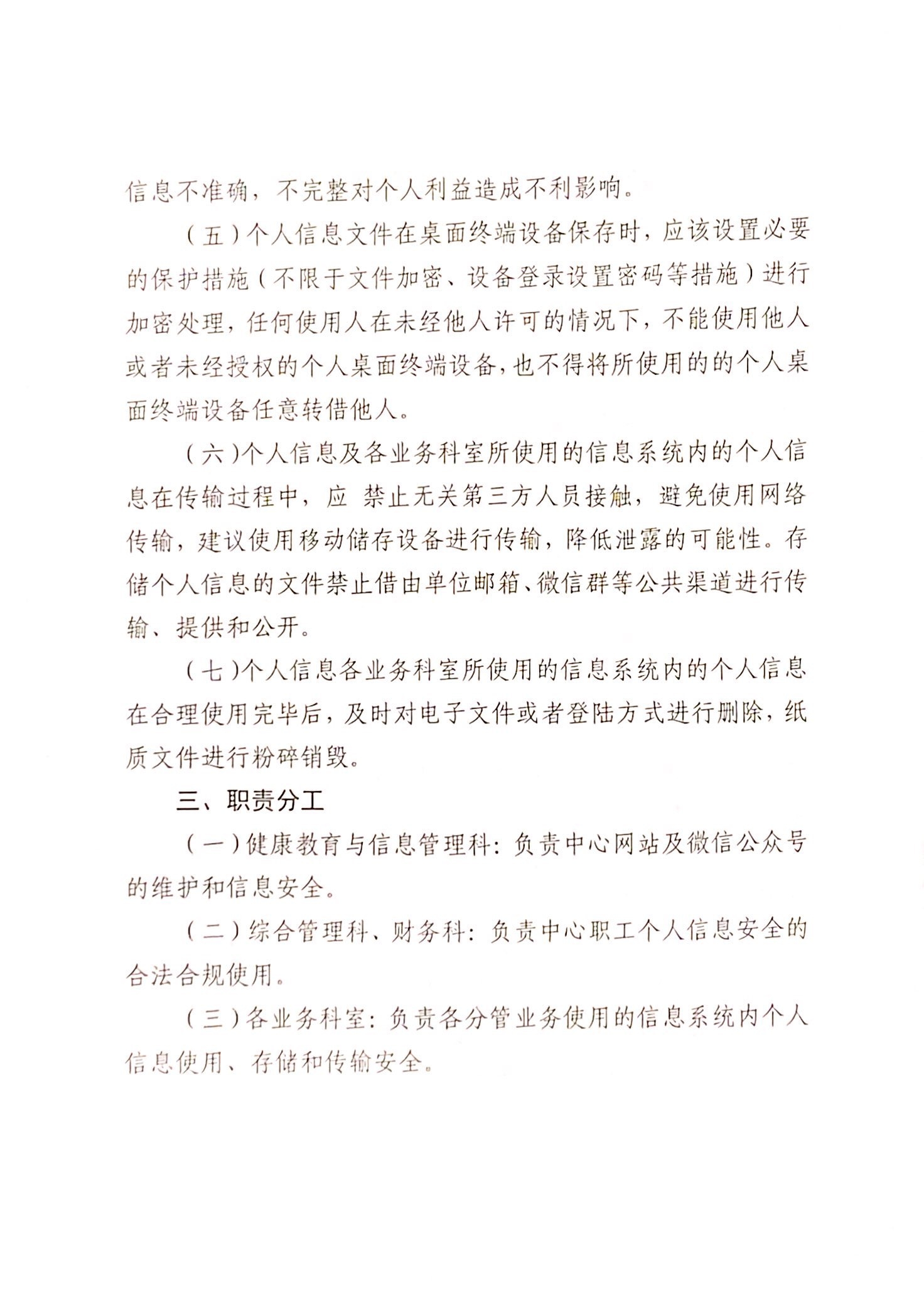 信息不准确，不完整对个人利益造成不利影响。

（五）个人信息文件在桌面终端设备保存时，应该设置必要的保护措施（不限于文件加密、设备登录设置密码等措施）进行加密处理，任何使用人在未经他人许可的情况下，不能使用他人或者未经授权的个人桌面终端设备，也不得将所使用的的个人桌面终端设备任意转借他人。

（六）个人信息及各业务科室所使用的信息系统内的个人信息在传输过程中，应 禁止无关第三方人员接触，避免使用网络传输，建议使用移动储存设备进行传输，降低泄露的可能性。存储个人信息的文件禁止借由单位邮箱、微信群等公共渠道进行传输、提供和公开。

（七）个人信息各业务科室所使用的信息系统内的个人信息在合理使用完毕后，及时对电子文件或者登陆方式进行删除，纸质文件进行粉碎销毁。

三、职责分工

（一）健康教育与信息管理科：负责中心网站及微信公众号的维护和信息安全。

（二）综合管理科、财务科：负责中心职工个人信息安全的合法合规使用。

（三）各业务科室：负责各分管业务使用的信息系统内个人信息使用、存储和传输安全。